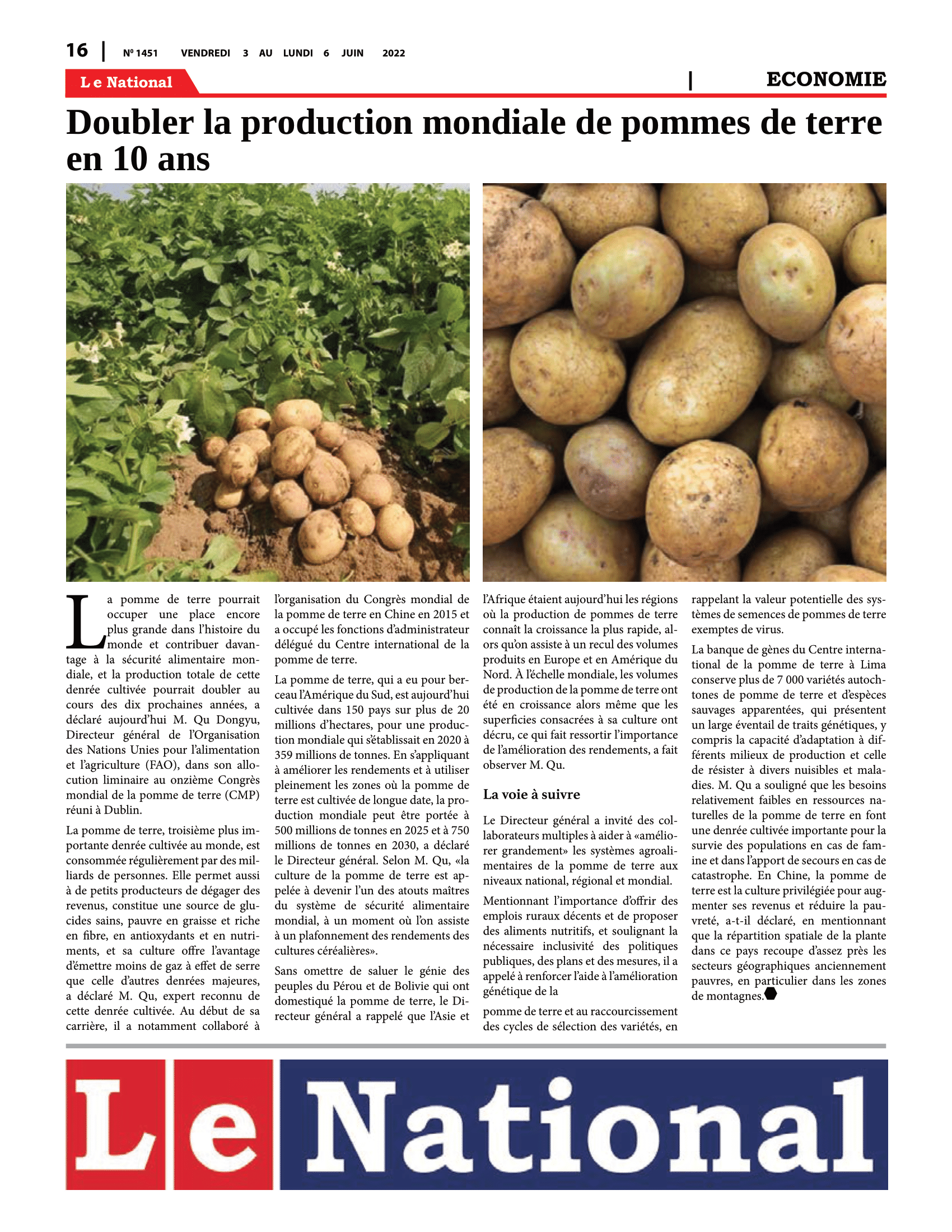 16 | Nº 1451 VENDREDI 3 AU LUNDI 6 JUIN 2022

Le National | ECONOMIE

Doubler la production mondiale de pommes de terre en 10 ans

La pomme de terre pourrait occuper une place encore plus grande dans l'histoire du monde et contribuer davantage à la sécurité alimentaire mondiale, et la production totale de cette denrée cultivée pourrait doubler au cours des dix prochaines années, a déclaré aujourd'hui M. Qu Dongyu, Directeur général de l'Organisation des Nations Unies pour l'alimentation et l'agriculture (FAO), dans son allocution liminaire au onzième Congrès mondial de la pomme de terre (CMP) réuni à Dublin.

La pomme de terre, troisième plus importante denrée cultivée au monde, est consommée régulièrement par des milliards de personnes. Elle permet aussi à de petits producteurs de dégager des revenus, constitue une source de glucides sains, pauvre en graisse et riche en fibre, en antioxydants et en nutriments, et sa culture offre l'avantage d'émettre moins de gaz à effet de serre que celle d'autres denrées majeures, a déclaré M. Qu, expert reconnu de cette denrée cultivée. Au début de sa carrière, il a notamment collaboré à l'organisation du Congrès mondial de la pomme de terre en Chine en 2015 et a occupé les fonctions d'administrateur délégué du Centre international de la pomme de terre.

La pomme de terre, qui a eu pour berceau l'Amérique du Sud, est aujourd'hui cultivée dans 150 pays sur plus de 20 millions d'hectares, pour une production mondiale qui s'établissait en 2020 à 359 millions de tonnes. En s'appliquant à améliorer les rendements et à utiliser pleinement les zones où la pomme de terre est cultivée de longue date, la production mondiale peut être portée à 500 millions de tonnes en 2025 et à 750 millions de tonnes en 2030, a déclaré le Directeur général. Selon M. Qu, «la culture de la pomme de terre est appelée à devenir l'un des atouts maîtres du système de sécurité alimentaire mondial, à un moment où l'on assiste à un plafonnement des rendements des cultures céréalières».

Sans omettre de saluer le génie des peuples du Pérou et de Bolivie qui ont domestiqué la pomme de terre, le Directeur général a rappelé que l'Asie et l'Afrique étaient aujourd'hui les régions où la production de pommes de terre connaît la croissance la plus rapide, alors qu'on assiste à un recul des volumes produits en Europe et en Amérique du Nord. À l'échelle mondiale, les volumes de production de la pomme de terre ont été en croissance alors même que les superficies consacrées à sa culture ont décru, ce qui fait ressortir l'importance de l'amélioration des rendements, a fait observer M. Qu.

La voie à suivre

Le Directeur général a invité des collaborateurs multiples à aider à «améliorer grandement» les systèmes agroalimentaires de la pomme de terre aux niveaux national, régional et mondial.

Mentionnant l'importance d'offrir des emplois ruraux décents et de proposer des aliments nutritifs, et soulignant la nécessaire inclusivité des politiques publiques, des plans et des mesures, il a appelé à renforcer l'aide à l'amélioration génétique de la

pomme de terre et au raccourcissement des cycles de sélection des variétés, en rappelant la valeur potentielle des systèmes de semences de pommes de terre exemptes de virus.

La banque de gènes du Centre international de la pomme de terre à Lima conserve plus de 7 000 variétés autochtones de pomme de terre et d'espèces sauvages apparentées, qui présentent un large éventail de traits génétiques, y compris la capacité d'adaptation à différents milieux de production et celle de résister à divers nuisibles et maladies. M. Qu a souligné que les besoins relativement faibles en ressources naturelles de la pomme de terre en font une denrée cultivée importante pour la survie des populations en cas de famine et dans l'apport de secours en cas de catastrophe. En Chine, la pomme de terre est la culture privilégiée pour augmenter ses revenus et réduire la pauvreté, a-t-il déclaré, en mentionnant que la répartition spatiale de la plante dans ce pays recoupe d'assez près les secteurs géographiques anciennement pauvres, en particulier dans les zones de montagnes.

Le National